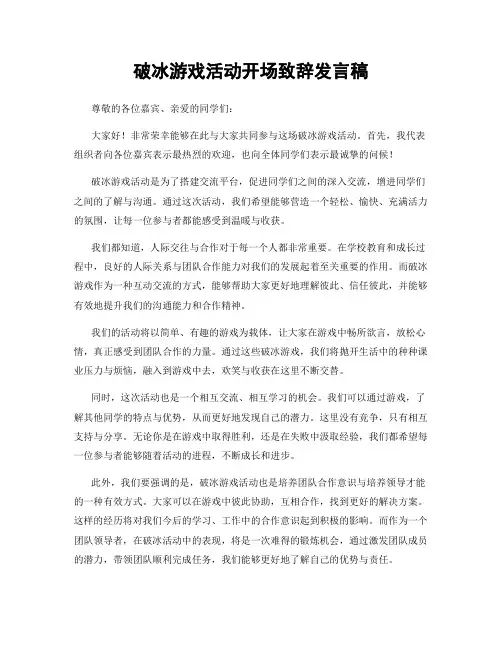 破冰游戏活动开场致辞发言稿

尊敬的各位嘉宾、亲爱的同学们：

大家好！非常荣幸能够在此与大家共同参与这场破冰游戏活动。首先，我代表组织者向各位嘉宾表示最热烈的欢迎，也向全体同学们表示最诚挚的问候！

破冰游戏活动是为了搭建交流平台，促进同学们之间的深入交流，增进同学们之间的了解与沟通。通过这次活动，我们希望能够营造一个轻松、愉快、充满活力的氛围，让每一位参与者都能感受到温暖与收获。

我们都知道，人际交往与合作对于每一个人都非常重要。在学校教育和成长过程中，良好的人际关系与团队合作能力对我们的发展起着至关重要的作用。而破冰游戏作为一种互动交流的方式，能够帮助大家更好地理解彼此、信任彼此，并能够有效地提升我们的沟通能力和合作精神。

我们的活动将以简单、有趣的游戏为载体，让大家在游戏中畅所欲言，放松心情，真正感受到团队合作的力量。通过这些破冰游戏，我们将抛开生活中的种种课业压力与烦恼，融入到游戏中去，欢笑与收获在这里不断交替。

同时，这次活动也是一个相互交流、相互学习的机会。我们可以通过游戏，了解其他同学的特点与优势，从而更好地发现自己的潜力。这里没有竞争，只有相互支持与分享。无论你是在游戏中取得胜利，还是在失败中汲取经验，我们都希望每一位参与者能够随着活动的进程，不断成长和进步。

此外，我们要强调的是，破冰游戏活动也是培养团队合作意识与培养领导才能的一种有效方式。大家可以在游戏中彼此协助，互相合作，找到更好的解决方案。这样的经历将对我们今后的学习、工作中的合作意识起到积极的影响。而作为一个团队领导者，在破冰活动中的表现，将是一次难得的锻炼机会，通过激发团队成员的潜力，带领团队顺利完成任务，我们能够更好地了解自己的优势与责任。